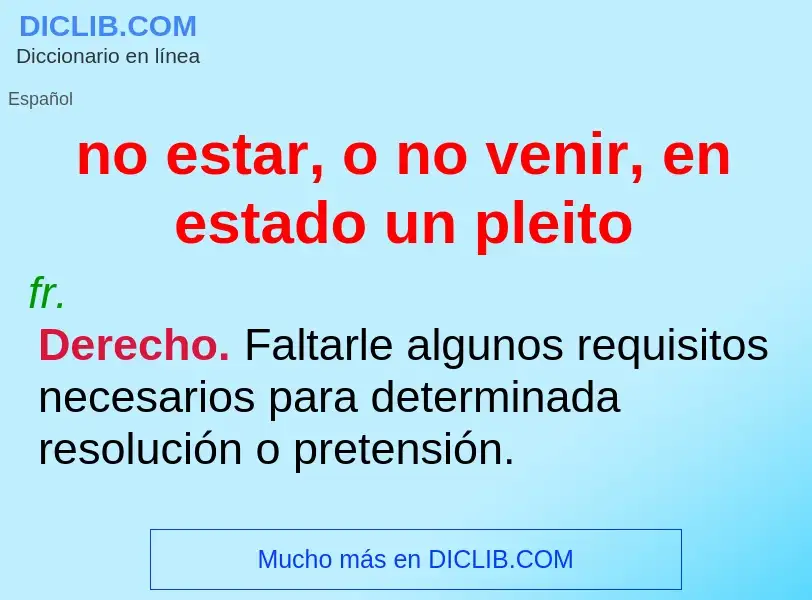 DICLIB.COM
Diccionario en línea

Español

no estar, o no venir, en estado un pleito

fr.

Derecho. Faltarle algunos requisitos necesarios para determinada resolución o pretensión.

Mucho más en DICLIB.COM